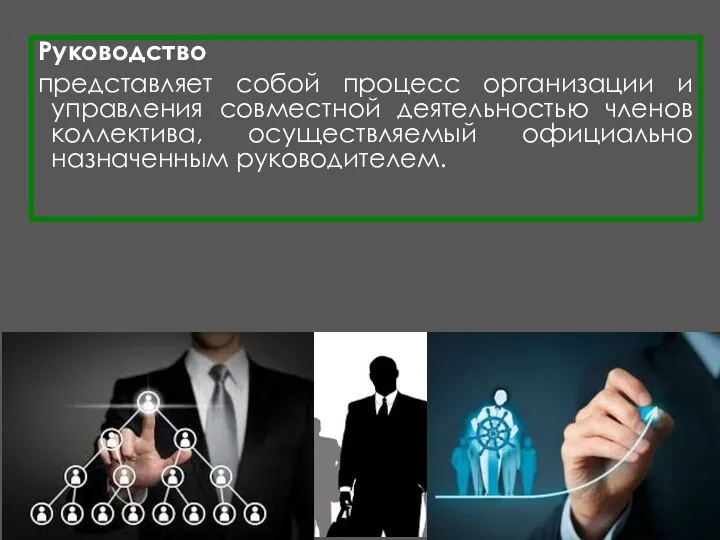 Руководство
представляет собой процесс организации и управления совместной деятельностью членов коллектива, осуществляемый официально назначенным руководителем.